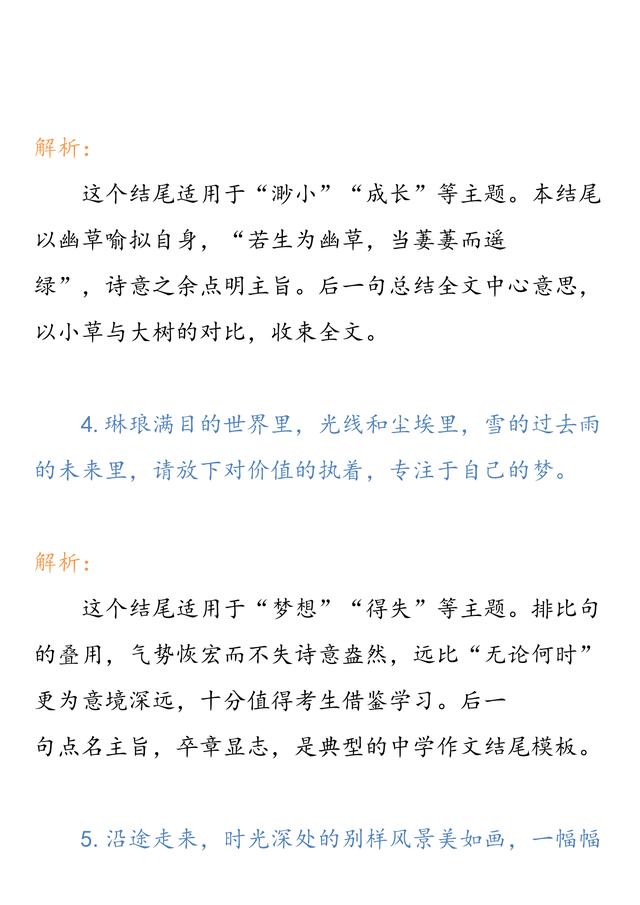 解析：

这个结尾适用于“渺小”“成长”等主题。本结尾以幽草喻拟自身，“若生为幽草，当萋萋而遥绿”，诗意之余点明主旨。后一句总结全文中心意思，以小草与大树的对比，收束全文。

4. 琳琅满目的世界里，光线和尘埃里，雪的过去雨的未来里，请放下对价值的执着，专注于自己的梦。

解析：

这个结尾适用于“梦想”“得失”等主题。排比句的叠用，气势恢宏而不失诗意盎然，远比“无论何时”更为意境深远，十分值得考生借鉴学习。后一句点名主旨，卒章显志，是典型的中学作文结尾模板。

5. 沿途走来，时光深处的别样风景美如画，一幅幅